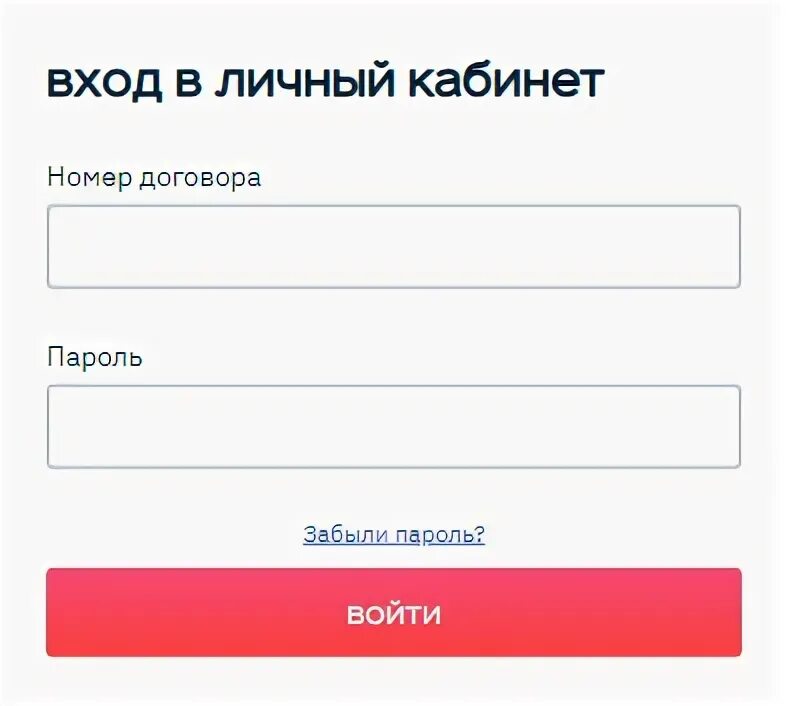 вход в личный кабинет

Номер договора

Пароль

Забыли пароль?

ВОЙТИ